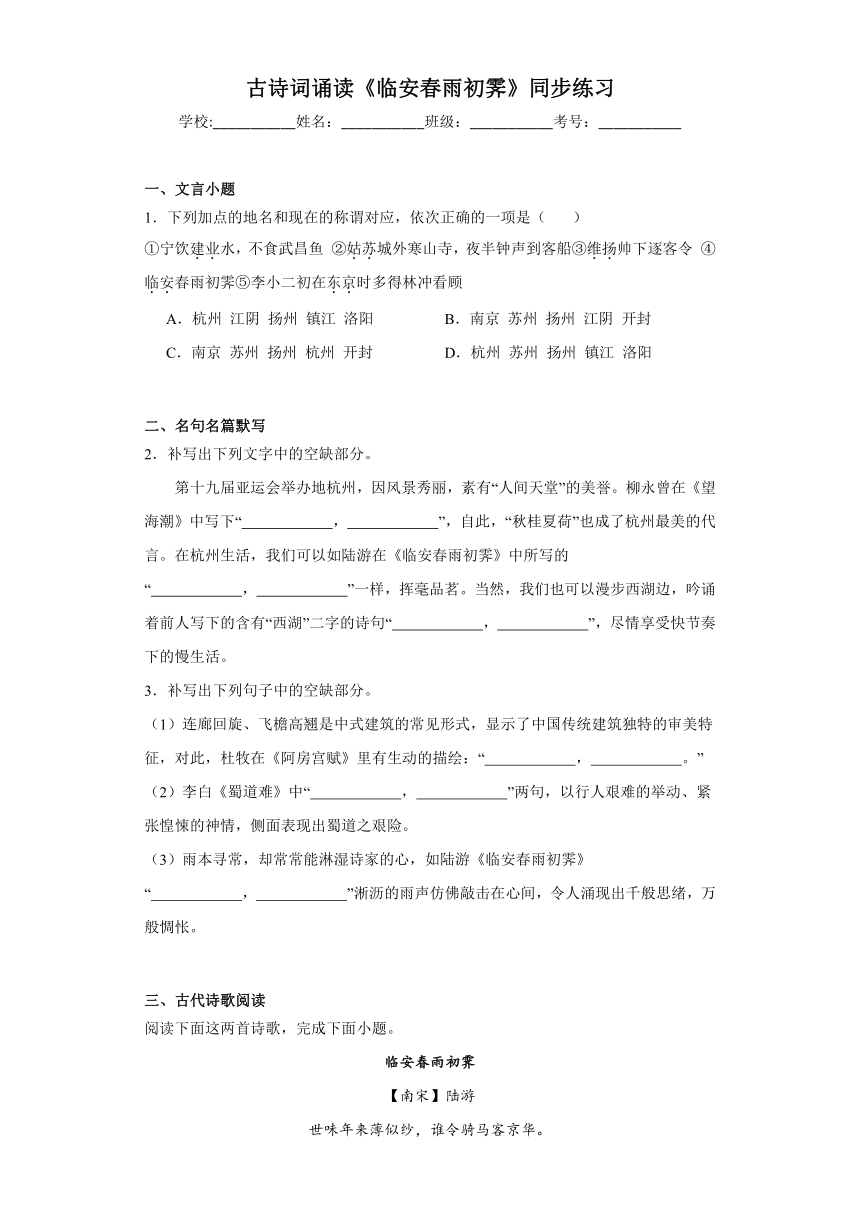 古诗词诵读《临安春雨初霁》同步练习

学校:___________姓名：___________班级：___________考号：___________

一、文言小题

1．下列加点的地名和现在的称谓对应，依次正确的一项是（　　）

①宁饮建业水，不食武昌鱼 ②姑苏城外寒山寺，夜半钟声到客船③维扬帅下逐客令 ④临安春雨初霁⑤李小二初在东京时多得林冲看顾

A．杭州 江阴 扬州 镇江 洛阳　　B．南京 苏州 扬州 江阴 开封

C．南京 苏州 扬州 杭州 开封　　D．杭州 苏州 扬州 镇江 洛阳

二、名句名篇默写

2．补写出下列文字中的空缺部分。

第十九届亚运会举办地杭州，因风景秀丽，素有“人间天堂”的美誉。柳永曾在《望海潮》中写下“____________，____________”，自此，“秋桂夏荷”也成了杭州最美的代言。在杭州生活，我们可以如陆游在《临安春雨初霁》中所写的“____________，____________”一样，挥毫品茗。当然，我们也可以漫步西湖边，吟诵着前人写下的含有“西湖”二字的诗句“____________，____________”，尽情享受快节奏下的慢生活。

3．补写出下列句子中的空缺部分。

（1）连廊回旋、飞檐高翘是中式建筑的常见形式，显示了中国传统建筑独特的审美特征，对此，杜牧在《阿房宫赋》里有生动的描绘：“____________，____________。”

（2）李白《蜀道难》中“____________，____________”两句，以行人艰难的举动、紧张惶悚的神情，侧面表现出蜀道之艰险。

（3）雨本寻常，却常常能淋湿诗家的心，如陆游《临安春雨初霁》“____________，____________”淅沥的雨声仿佛敲击在心间，令人涌现出千般思绪，万般惆怅。

三、古代诗歌阅读

阅读下面这两首诗歌，完成下面小题。

临安春雨初霁

【南宋】陆游

世味年来薄似纱，谁令骑马客京华。